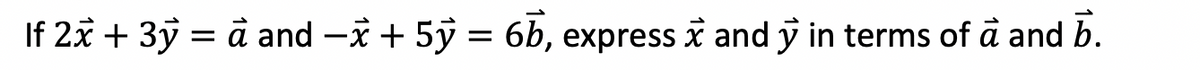 If $2\vec{x} + 3\vec{y} = \vec{a}$ and $-\vec{x} + 5\vec{y} = 6\vec{b}$, express $\vec{x}$ and $\vec{y}$ in terms of $\vec{a}$ and $\vec{b}$.